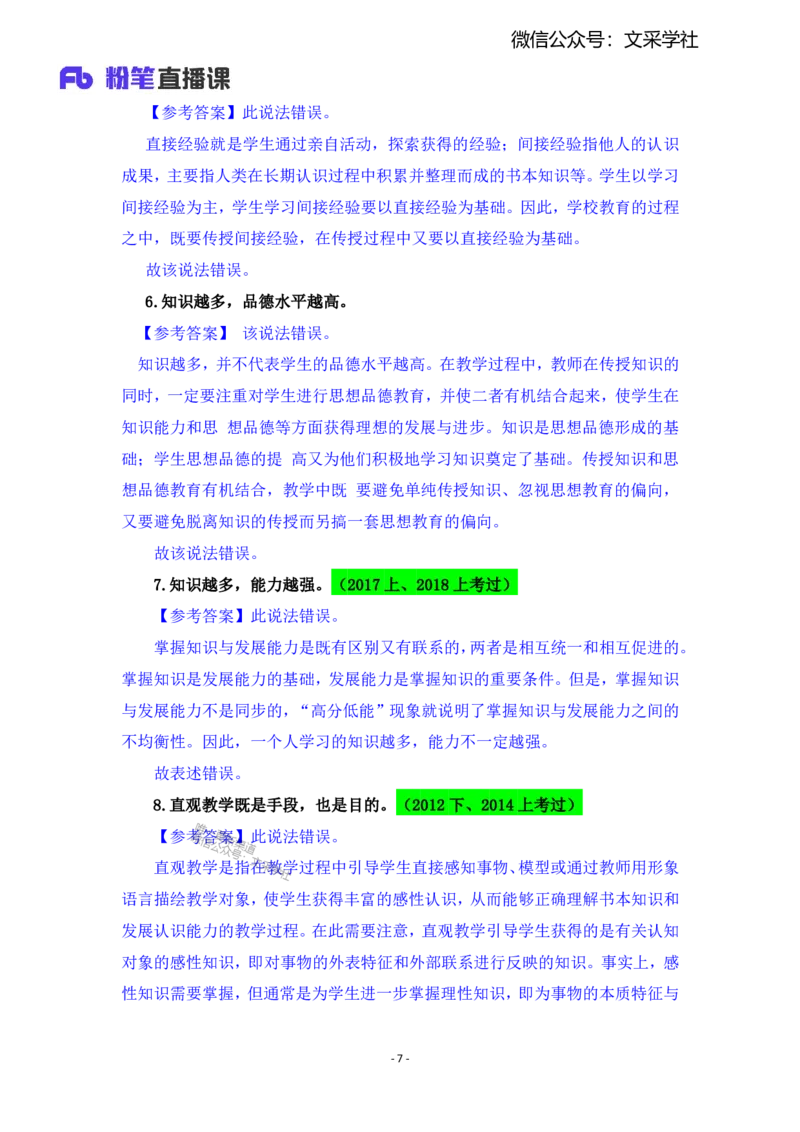 微信公众号：文采学社

Fb 粉笔直播课

【参考答案】此说法错误。

直接经验就是学生通过亲自活动，探索获得的经验；间接经验指他人的认识成果，主要指人类在长期认识过程中积累并整理而成的书本知识等。学生以学习间接经验为主，学生学习间接经验要以直接经验为基础。因此，学校教育的过程之中，既要传授间接经验，在传授过程中又要以直接经验为基础。

故该说法错误。

6.知识越多，品德水平越高。

【参考答案】 该说法错误。

知识越多，并不代表学生的品德水平越高。在教学过程中，教师在传授知识的同时，一定要注重对学生进行思想品德教育，并使二者有机结合起来，使学生在知识能力和思 想品德等方面获得理想的发展与进步。知识是思想品德形成的基础；学生思想品德的提 高又为他们积极地学习知识奠定了基础。传授知识和思想品德教育有机结合，教学中既 要避免单纯传授知识、忽视思想教育的偏向，又要避免脱离知识的传授而另搞一套思想教育的偏向。

故该说法错误。

7.知识越多，能力越强。（2017 上、2018 上考过）

【参考答案】此说法错误。

掌握知识与发展能力是既有区别又有联系的，两者是相互统一和相互促进的。掌握知识是发展能力的基础，发展能力是掌握知识的重要条件。但是，掌握知识与发展能力不是同步的，“高分低能”现象就说明了掌握知识与发展能力之间的不均衡性。因此，一个人学习的知识越多，能力不一定越强。

故表述错误。

8.直观教学既是手段，也是目的。（2012 下、2014 上考过）

【参考答案】此说法错误。

直观教学是指在教学过程中引导学生直接感知事物、模型或通过教师用形象语言描绘教学对象，使学生获得丰富的感性认识，从而能够正确理解书本知识和发展认识能力的教学过程。在此需要注意，直观教学引导学生获得的是有关认知对象的感性知识，即对事物的外表特征和外部联系进行反映的知识。事实上，感性知识需要掌握，但通常是为学生进一步掌握理性知识，即为事物的本质特征与

- 7 -